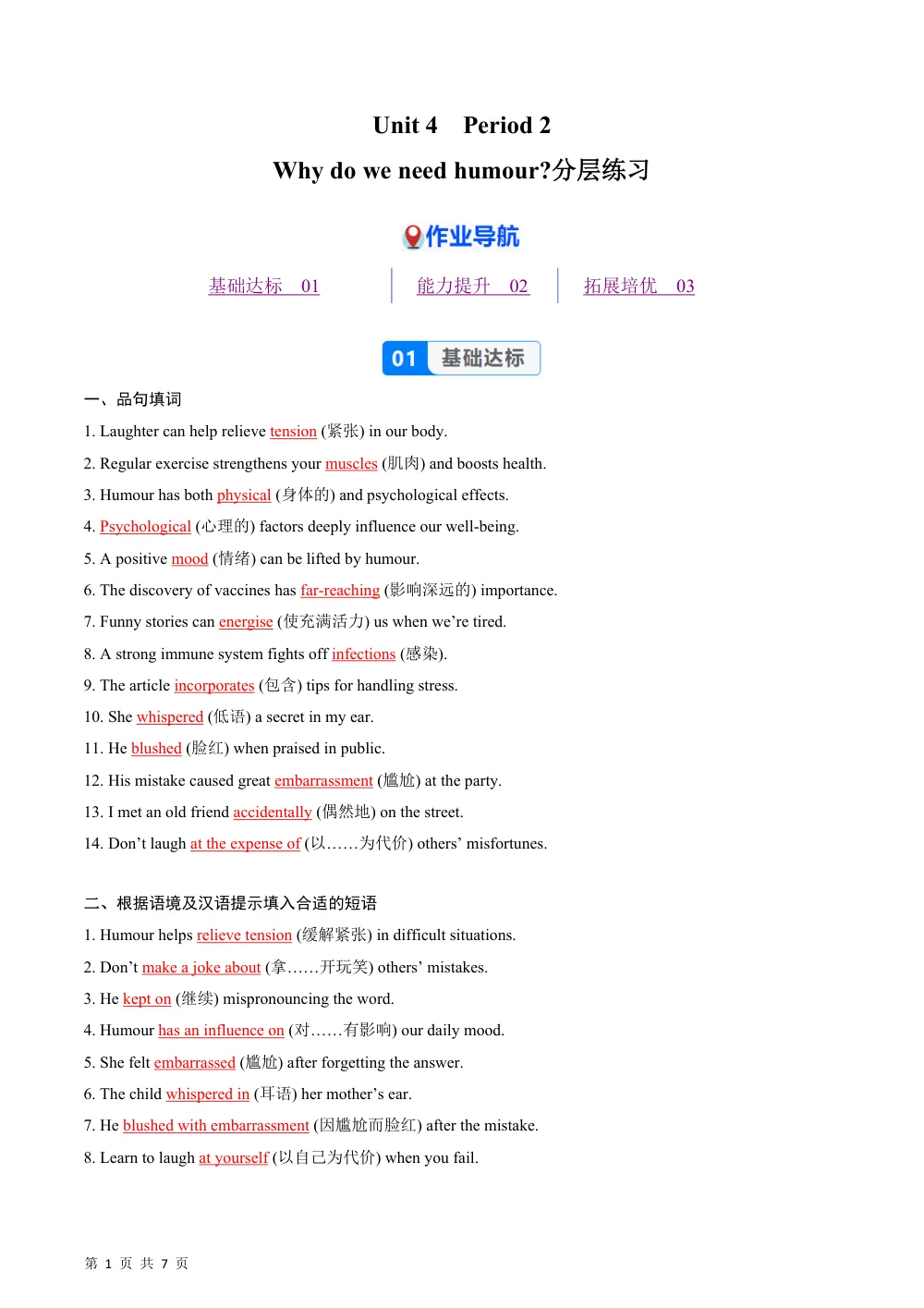 Unit 4 Period 2

Why do we need humour?分层练习

作业导航

基础达标 01 能力提升 02 拓展培优 03

01 基础达标

一、品句填词

1. Laughter can help relieve tension (紧张) in our body.

2. Regular exercise strengthens your muscles (肌肉) and boosts health.

3. Humour has both physical (身体的) and psychological effects.

4. Psychological (心理的) factors deeply influence our well-being.

5. A positive mood (情绪) can be lifted by humour.

6. The discovery of vaccines has far-reaching (影响深远的) importance.

7. Funny stories can energise (使充满活力) us when we're tired.

8. A strong immune system fights off infections (感染).

9. The article incorporates (包含) tips for handling stress.

10. She whispered (低语) a secret in my ear.

11. He blushed (脸红) when praised in public.

12. His mistake caused great embarrassment (尴尬) at the party.

13. I met an old friend accidentally (偶然地) on the street.

14. Don't laugh at the expense of (以……为代价) others' misfortunes.

二、根据语境及汉语提示填入合适的短语

1. Humour helps relieve tension (缓解紧张) in difficult situations.

2. Don't make a joke about (拿……开玩笑) others' mistakes.

3. He kept on (继续) mispronouncing the word.

4. Humour has an influence on (对……有影响) our daily mood.

5. She felt embarrassed (尴尬) after forgetting the answer.

6. The child whispered in (耳语) her mother's ear.

7. He blushed with embarrassment (因尴尬而脸红) after the mistake.

8. Learn to laugh at yourself (以自己为代价) when you fail.

第1页 共7页